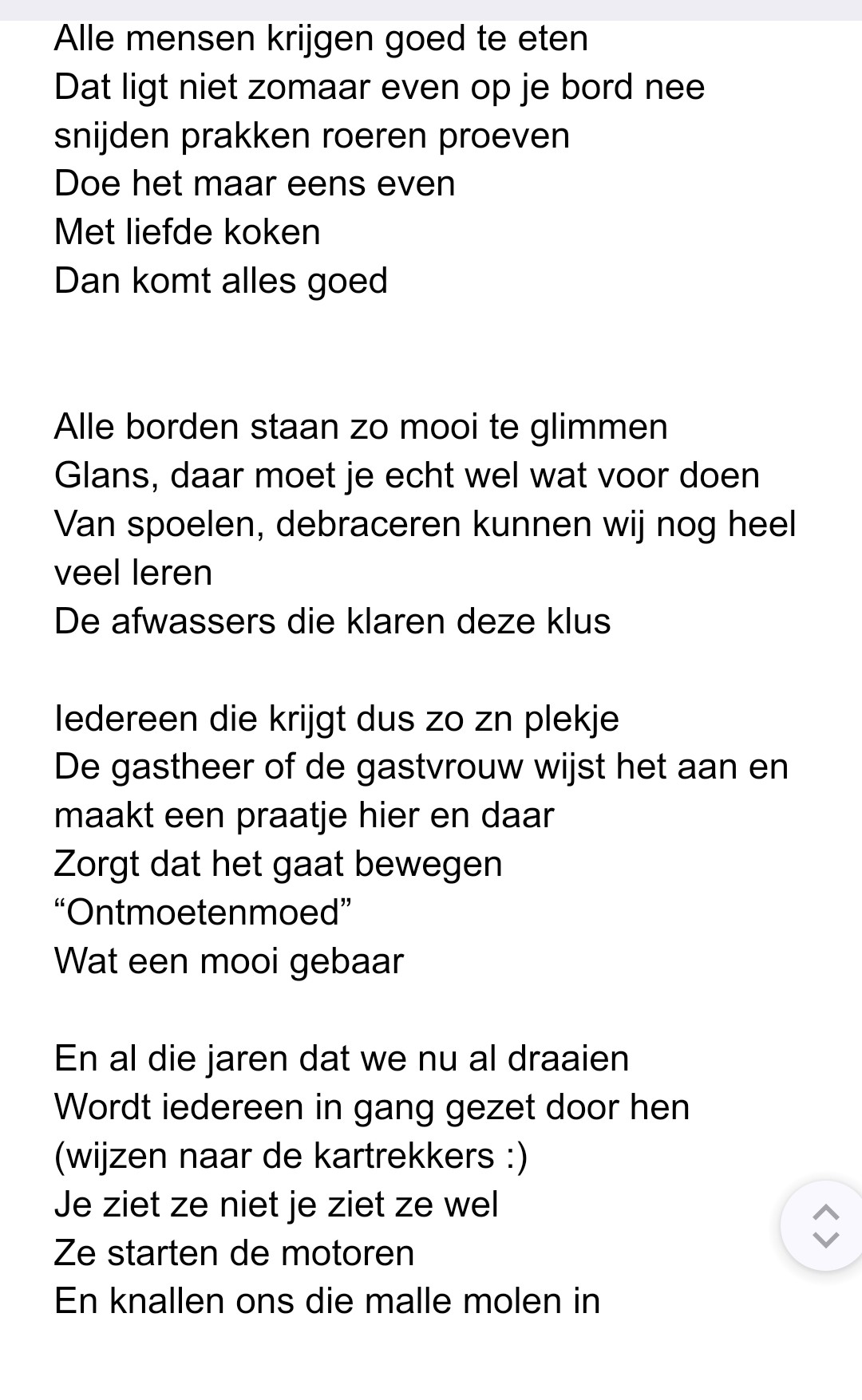 Alle mensen krijgen goed te eten
Dat ligt niet zomaar even op je bord nee
snijden prakken roeren proeven
Doe het maar eens even
Met liefde koken
Dan komt alles goed

Alle borden staan zo mooi te glimmen
Glans, daar moet je echt wel wat voor doen
Van spoelen, debraceren kunnen wij nog heel veel leren
De afwassers die klaren deze klus

Iedereen die krijgt dus zo zn plekje
De gastheer of de gastvrouw wijst het aan en maakt een praatje hier en daar
Zorgt dat het gaat bewegen
“Ontmoetenmoed”
Wat een mooi gebaar

En al die jaren dat we nu al draaien
Wordt iedereen in gang gezet door hen
(wijzen naar de kartrekkers :)
Je ziet ze niet je ziet ze wel
Ze starten de motoren
En knallen ons die malle molen in